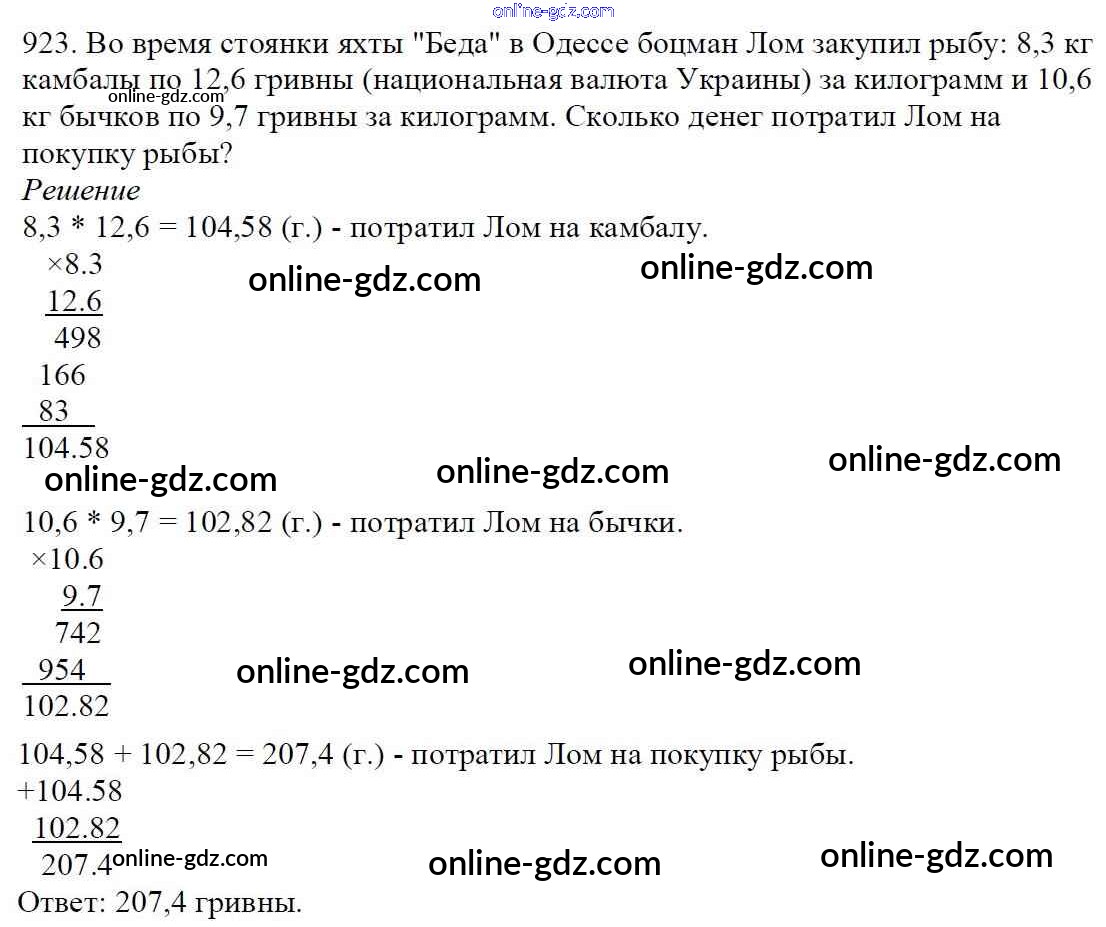 online-gdz.com
923. Во время стоянки яхты "Беда" в Одессе боцман Лом закупил рыбу: 8,3 кг камбалы по 12,6 гривны (национальная валюта Украины) за килограмм и 10,6 кг бычков по 9,7 гривны за килограмм. Сколько денег потратил Лом на покупку рыбы?
online-gdz.com
Решение
8,3 * 12,6 = 104,58 (г.) - потратил Лом на камбалу.
×8.3
12.6
498
166
83
104.58
online-gdz.com online-gdz.com
online-gdz.com online-gdz.com online-gdz.com
10,6 * 9,7 = 102,82 (г.) - потратил Лом на бычки.
×10.6
9.7
742
954
102.82
online-gdz.com online-gdz.com
104,58 + 102,82 = 207,4 (г.) - потратил Лом на покупку рыбы.
+104.58
102.82
207.4
online-gdz.com online-gdz.com online-gdz.com
Ответ: 207,4 гривны.